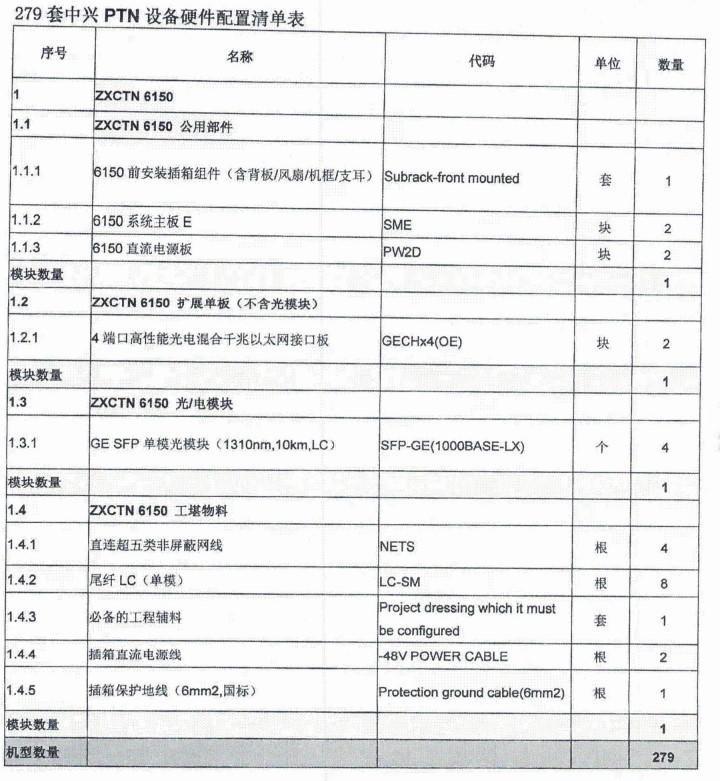 279 套中兴 PTN 设备硬件配置清单表

| 序号 | 名称 | 代码 | 单位 | 数量 |
|---|---|---|---|---|
| 1 | ZXCTN 6150 | | | |
| 1.1 | ZXCTN 6150 公用部件 | | | |
| 1.1.1 | 6150 前安装插箱组件（含背板/风扇/机框/支耳） | Subrack-front mounted | 套 | 1 |
| 1.1.2 | 6150 系统主板 E | SME | 块 | 2 |
| 1.1.3 | 6150 直流电源板 | PW2D | 块 | 2 |
| 模块数量 | | | | 1 |
| 1.2 | ZXCTN 6150 扩展单板（不含光模块） | | | |
| 1.2.1 | 4 端口高性能光电混合千兆以太网接口板 | GECHx4(OE) | 块 | 2 |
| 模块数量 | | | | 1 |
| 1.3 | ZXCTN 6150 光/电模块 | | | |
| 1.3.1 | GE SFP 单模光模块（1310nm,10km,LC） | SFP-GE(1000BASE-LX) | 个 | 4 |
| 模块数量 | | | | 1 |
| 1.4 | ZXCTN 6150 工堪物料 | | | |
| 1.4.1 | 直连超五类非屏蔽网线 | NETS | 根 | 4 |
| 1.4.2 | 尾纤 LC（单模） | LC-SM | 根 | 8 |
| 1.4.3 | 必备的工程辅料 | Project dressing which it must be configured | 套 | 1 |
| 1.4.4 | 插箱直流电源线 | -48V POWER CABLE | 根 | 2 |
| 1.4.5 | 插箱保护地线（6mm2,国标） | Protection ground cable(6mm2) | 根 | 1 |
| 模块数量 | | | | 1 |
| 机型数量 | | | | 279 |